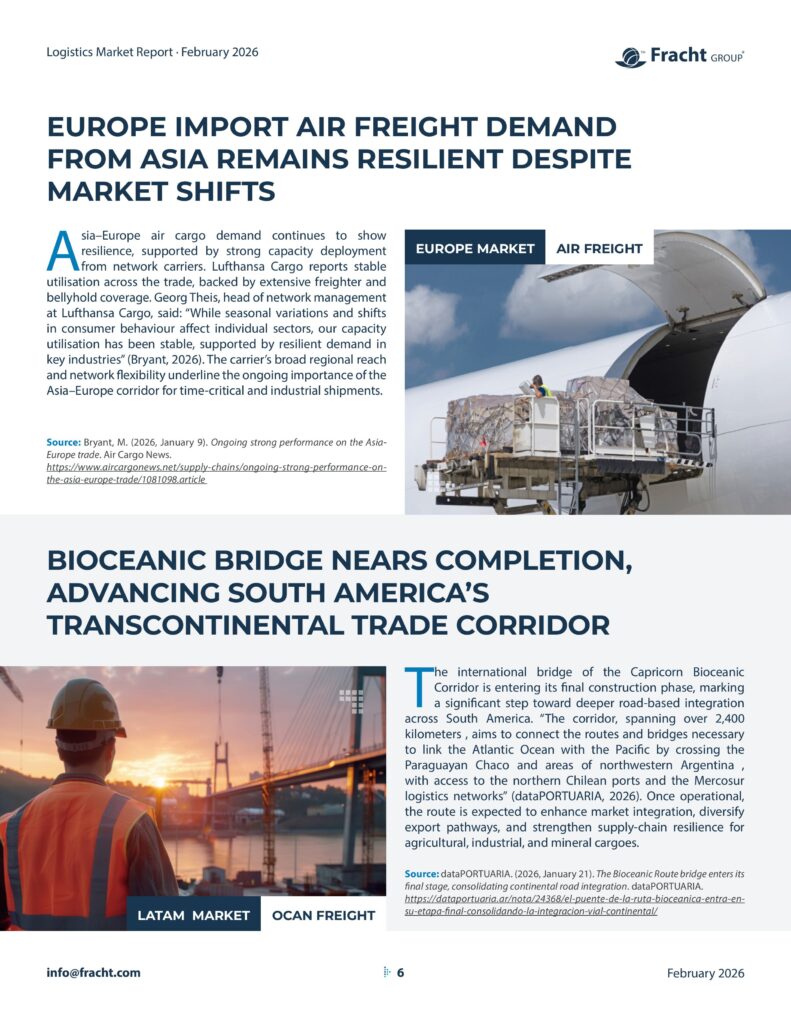 Logistics Market Report · February 2026

Fracht GROUP

EUROPE IMPORT AIR FREIGHT DEMAND FROM ASIA REMAINS RESILIENT DESPITE MARKET SHIFTS

Asia–Europe air cargo demand continues to show resilience, supported by strong capacity deployment from network carriers. Lufthansa Cargo reports stable utilisation across the trade, backed by extensive freighter and bellyhold coverage. Georg Theis, head of network management at Lufthansa Cargo, said: "While seasonal variations and shifts in consumer behaviour affect individual sectors, our capacity utilisation has been stable, supported by resilient demand in key industries" (Bryant, 2026). The carrier's broad regional reach and network flexibility underline the ongoing importance of the Asia–Europe corridor for time-critical and industrial shipments.

Source: Bryant, M. (2026, January 9). Ongoing strong performance on the Asia-Europe trade. Air Cargo News. https://www.aircargonews.net/supply-chains/ongoing-strong-performance-on-the-asia-europe-trade/1081098.article

EUROPE MARKET AIR FREIGHT

BIOCEANIC BRIDGE NEARS COMPLETION, ADVANCING SOUTH AMERICA'S TRANSCONTINENTAL TRADE CORRIDOR

The international bridge of the Capricorn Bioceanic Corridor is entering its final construction phase, marking a significant step toward deeper road-based integration across South America. "The corridor, spanning over 2,400 kilometers , aims to connect the routes and bridges necessary to link the Atlantic Ocean with the Pacific by crossing the Paraguayan Chaco and areas of northwestern Argentina , with access to the northern Chilean ports and the Mercosur logistics networks" (dataPORTUARIA, 2026). Once operational, the route is expected to enhance market integration, diversify export pathways, and strengthen supply-chain resilience for agricultural, industrial, and mineral cargoes.

Source: dataPORTUARIA. (2026, January 21). The Bioceanic Route bridge enters its final stage, consolidating continental road integration. dataPORTUARIA. https://dataportuaria.ar/nota/24368/el-puente-de-la-ruta-bioceanica-entra-en-su-etapa-final-consolidando-la-integracion-vial-continental/

LATAM MARKET OCAN FREIGHT

info@fracht.com

6

February 2026